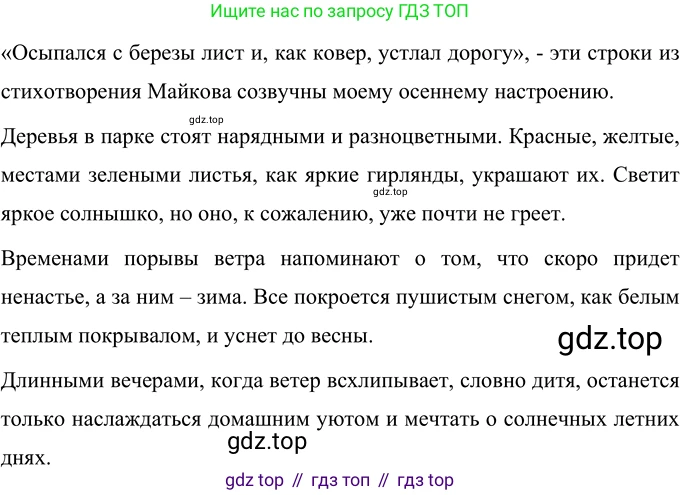 Ищите нас по запросу ГДЗ ТОП

«Осыпался с березы лист и, как ковер, устлал дорогу», - эти строки из стихотворения Майкова созвучны моему осеннему настроению.

Деревья в парке стоят нарядными и разноцветными. Красные, желтые, местами зелеными листья, как яркие гирлянды, украшают их. Светит яркое солнышко, но оно, к сожалению, уже почти не греет.

Временами порывы ветра напоминают о том, что скоро придет ненастье, а за ним – зима. Все покроется пушистым снегом, как белым теплым покрывалом, и уснет до весны.

Длинными вечерами, когда ветер всхлипывает, словно дитя, останется только наслаждаться домашним уютом и мечтать о солнечных летних днях.

gdz top // гдз топ // гдз top

gdz.top